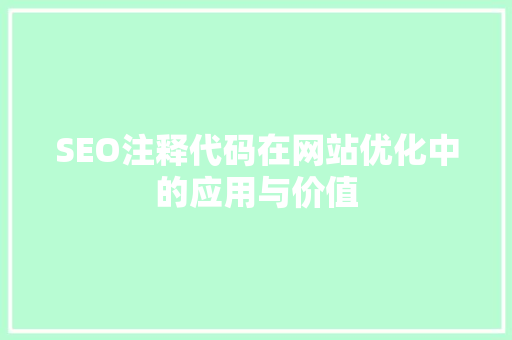 SEO注释代码在网站优化中的应用与价值